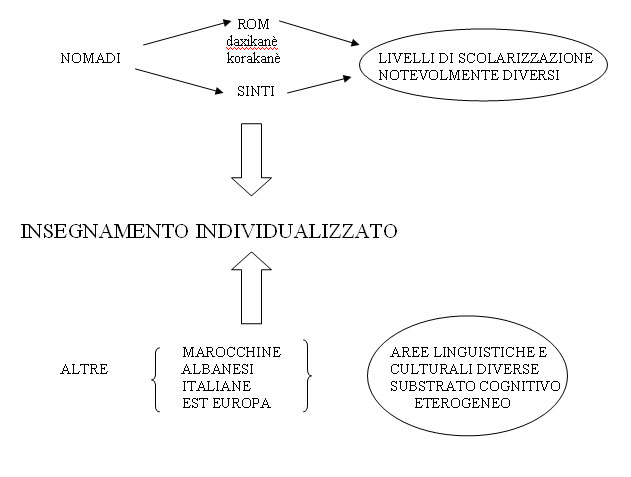 NOMADI

ROM
daxikanè
korakanè

SINTI

LIVELLI DI SCOLARIZZAZIONE
NOTEVOLMENTE DIVERSI

INSEGNAMENTO INDIVIDUALIZZATO

ALTRE

MAROCCHINE
ALBANESI
ITALIANE
EST EUROPA

AREE LINGUISTICHE E
CULTURALI DIVERSE
SUBSTRATO COGNITIVO
ETEROGENEO